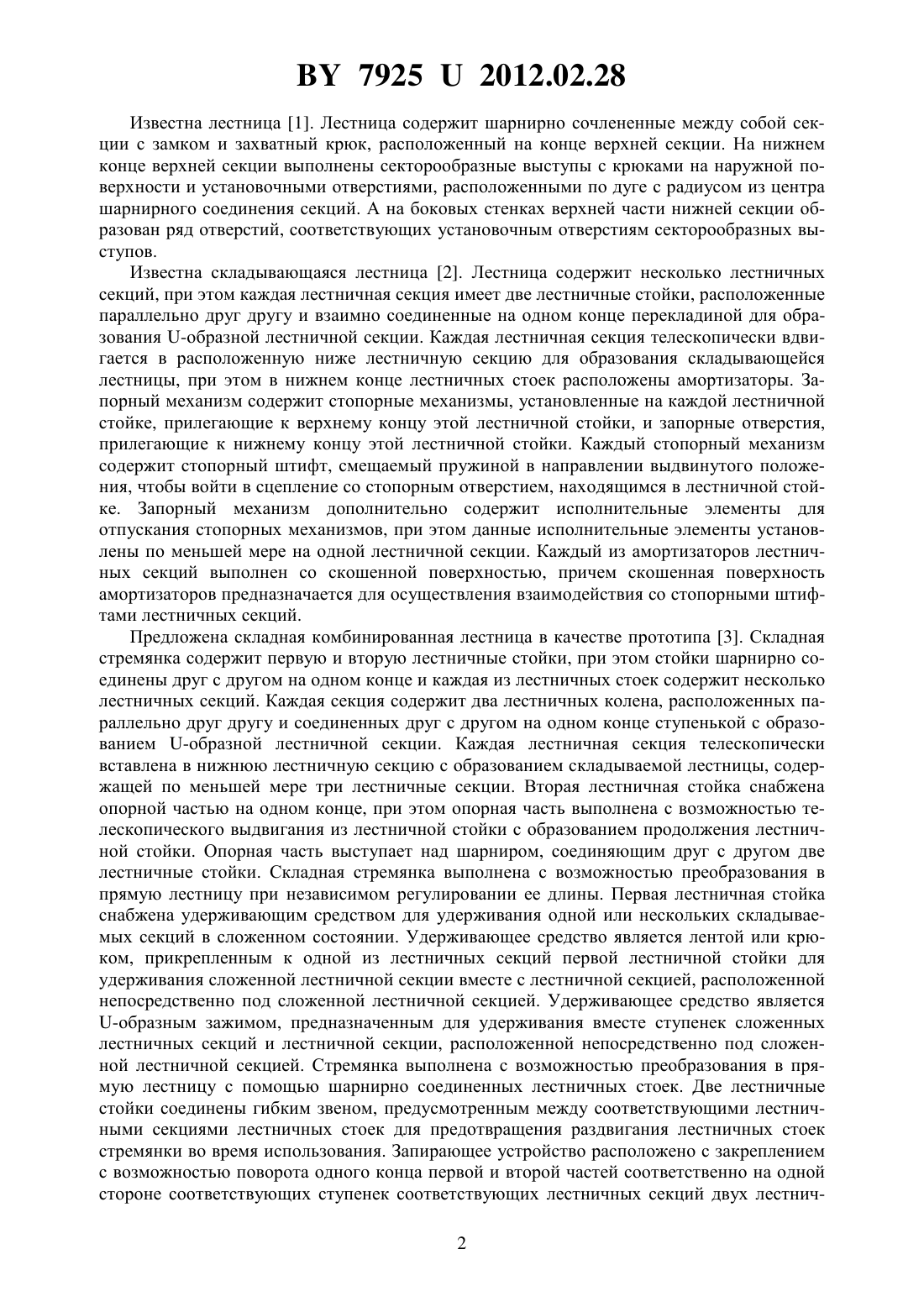 BY 7925 U 2012.02.28

Известна лестница [1]. Лестница содержит шарнирно сочлененные между собой секции с замком и захватный крюк, расположенный на конце верхней секции. На нижнем конце верхней секции выполнены секторообразные выступы с крюками на наружной поверхности и установочными отверстиями, расположенными по дуге с радиусом из центра шарнирного соединения секций. А на боковых стенках верхней части нижней секции образован ряд отверстий, соответствующих установочным отверстиям секторообразных выступов.

Известна складывающаяся лестница [2]. Лестница содержит несколько лестничных секций, при этом каждая лестничная секция имеет две лестничные стойки, расположенные параллельно друг другу и взаимно соединенные на одном конце перекладиной для образования U-образной лестничной секции. Каждая лестничная секция телескопически вдвигается в расположенную ниже лестничную секцию для образования складывающейся лестницы, при этом в нижнем конце лестничных стоек расположены амортизаторы. Запорный механизм содержит стопорные механизмы, установленные на каждой лестничной стойке, прилегающие к верхнему концу этой лестничной стойки, и запорные отверстия, прилегающие к нижнему концу этой лестничной стойки. Каждый стопорный механизм содержит стопорный штифт, смещаемый пружиной в направлении выдвинутого положения, чтобы войти в сцепление со стопорным отверстием, находящимся в лестничной стойке. Запорный механизм дополнительно содержит исполнительные элементы для отпускания стопорных механизмов, при этом данные исполнительные элементы установлены по меньшей мере на одной лестничной секции. Каждый из амортизаторов лестничных секций выполнен со скошенной поверхностью, причем скошенная поверхность амортизаторов предназначается для осуществления взаимодействия со стопорными штифтами лестничных секций.

Предложена складная комбинированная лестница в качестве прототипа [3]. Складная стремянка содержит первую и вторую лестничные стойки, при этом стойки шарнирно соединены друг с другом на одном конце и каждая из лестничных стоек содержит несколько лестничных секций. Каждая секция содержит два лестничных колена, расположенных параллельно друг другу и соединенных друг с другом на одном конце ступенькой с образованием U-образной лестничной секции. Каждая лестничная секция телескопически вставлена в нижнюю лестничную секцию с образованием складываемой лестницы, содержащей по меньшей мере три лестничные секции. Вторая лестничная стойка снабжена опорной частью на одном конце, при этом опорная часть выполнена с возможностью телескопического выдвигания из лестничной стойки с образованием продолжения лестничной стойки. Опорная часть выступает над шарниром, соединяющим друг с другом две лестничные стойки. Складная стремянка выполнена с возможностью преобразования в прямую лестницу при независимом регулировании ее длины. Первая лестничная стойка снабжена удерживающим средством для удерживания одной или нескольких складываемых секций в сложенном состоянии. Удерживающее средство является лентой или крюком, прикрепленным к одной из лестничных секций первой лестничной стойки для удерживания сложенной лестничной секции вместе с лестничной секцией, расположенной непосредственно под сложенной лестничной секцией. Удерживающее средство является U-образным зажимом, предназначенным для удерживания вместе ступенек сложенных лестничных секций и лестничной секции, расположенной непосредственно под сложенной лестничной секцией. Стремянка выполнена с возможностью преобразования в прямую лестницу с помощью шарнирно соединенных лестничных стоек. Две лестничные стойки соединены гибким звеном, предусмотренным между соответствующими лестничными секциями лестничных стоек для предотвращения раздвигания лестничных стоек стремянки во время использования. Запирающее устройство расположено с закреплением с возможностью поворота одного конца первой и второй частей соответственно на одной стороне соответствующих ступенек соответствующих лестничных секций двух лестнич-

2